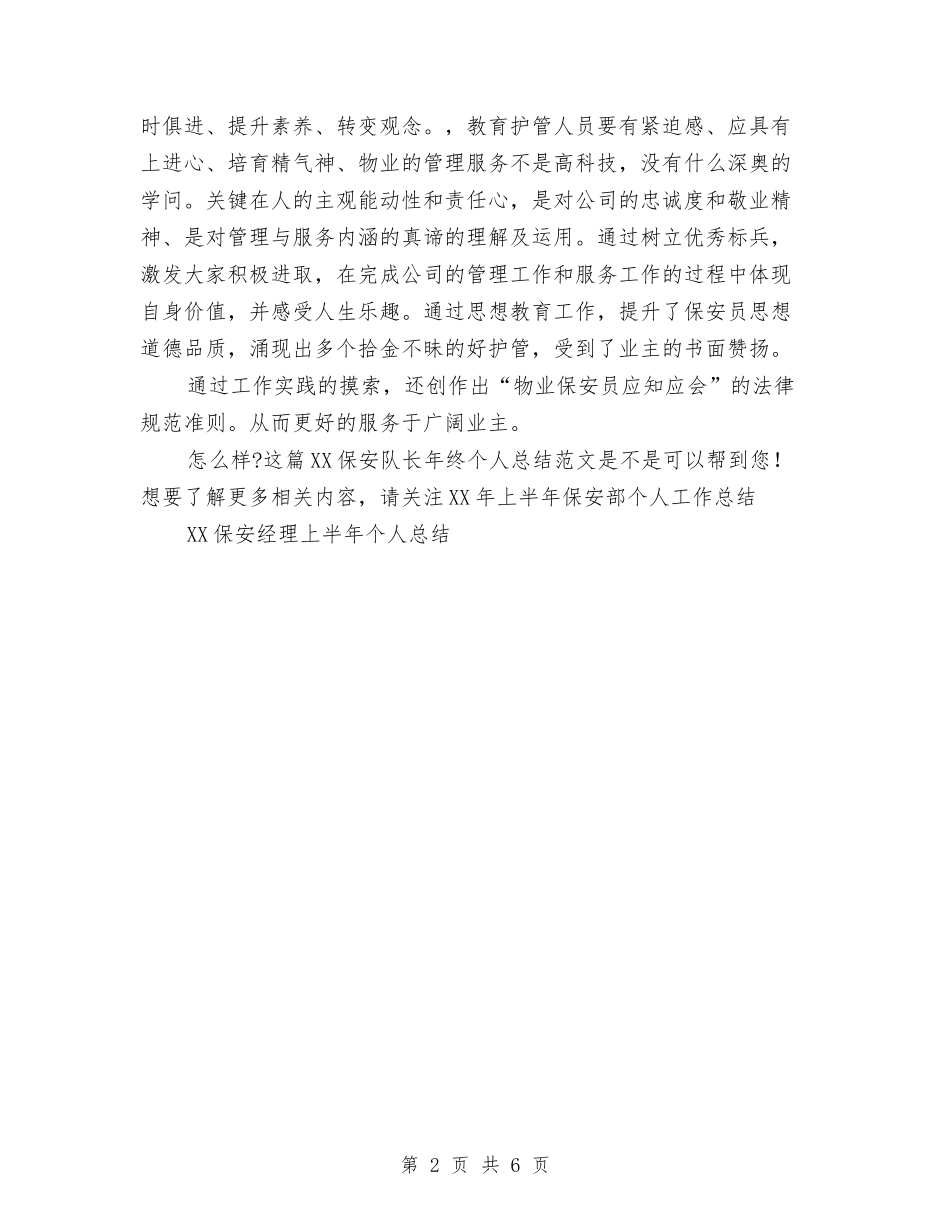 时俱进、提升素养、转变观念。，教育护管人员要有紧迫感、应具有上进心、培育精气神、物业的管理服务不是高科技，没有什么深奥的学问。关键在人的主观能动性和责任心，是对公司的忠诚度和敬业精神、是对管理与服务内涵的真谛的理解及运用。通过树立优秀标兵，激发大家积极进取，在完成公司的管理工作和服务工作的过程中体现自身价值，并感受人生乐趣。通过思想教育工作，提升了保安员思想道德品质，涌现出多个拾金不昧的好护管，受到了业主的书面赞扬。

通过工作实践的摸索，还创作出“物业保安员应知应会”的法律规范准则。从而更好的服务于广阔业主。

怎么样?这篇XX保安队长年终个人总结范文是不是可以帮到您！想要了解更多相关内容，请关注XX年上半年保安部个人工作总结

XX保安经理上半年个人总结

第 2 页 共 6 页